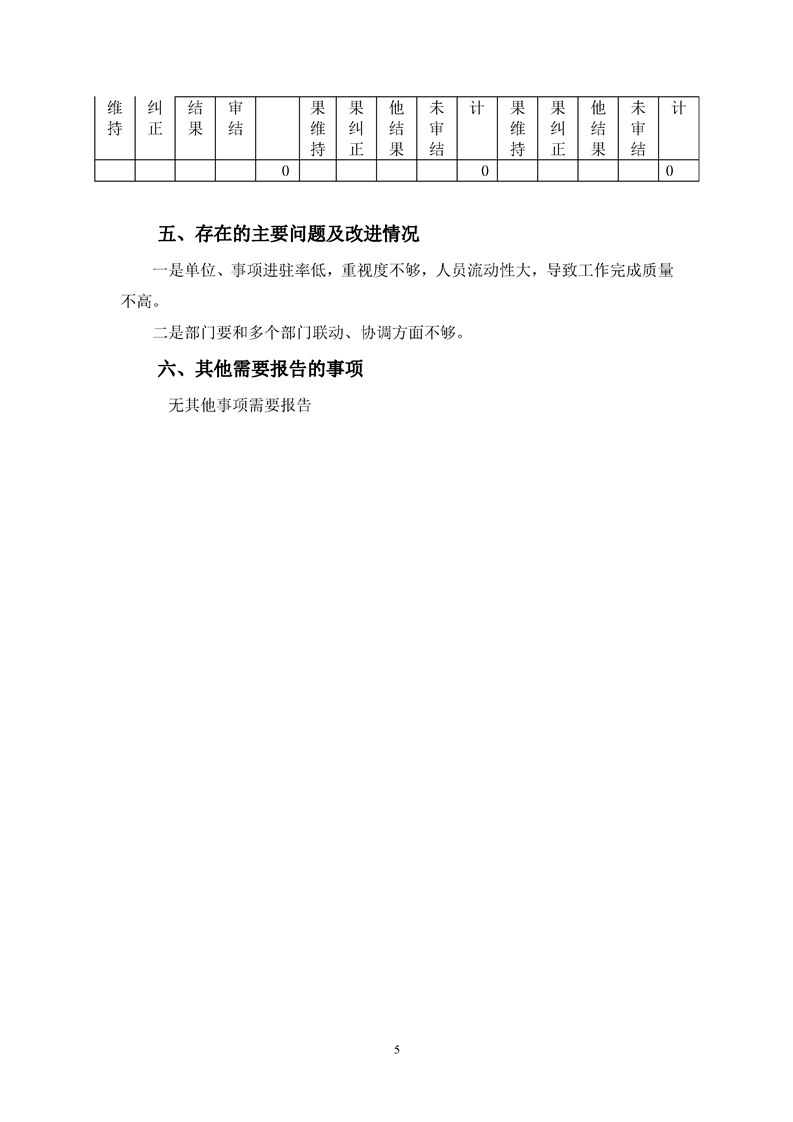 | 维持 | 纠正 | 结果 | 审结 |  | 果维持 | 果纠正 | 他结果 | 未审结 | 计 | 果维持 | 果纠正 | 他结果 | 未审结 | 计 |
|---|---|---|---|---|---|---|---|---|---|---|---|---|---|---|
|  |  |  |  | 0 |  |  |  |  | 0 |  |  |  |  | 0 |

五、存在的主要问题及改进情况

一是单位、事项进驻率低，重视度不够，人员流动性大，导致工作完成质量不高。

二是部门要和多个部门联动、协调方面不够。

六、其他需要报告的事项

无其他事项需要报告

5